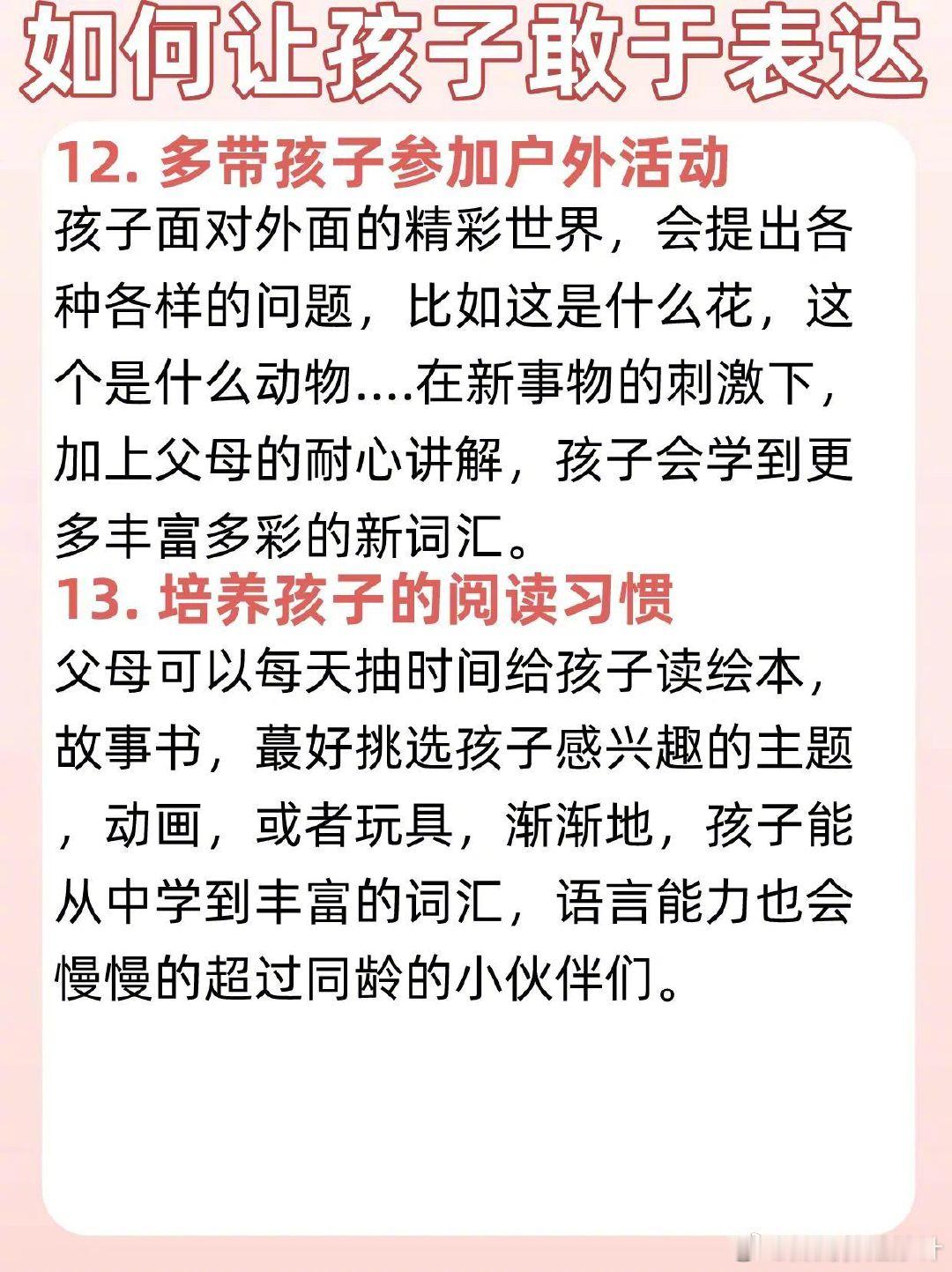 如何让孩子敢于表达

12.多带孩子参加户外活动

孩子面对外面的精彩世界，会提出各种各样的问题，比如这是什么花，这个是什么动物....在新事物的刺激下，加上父母的耐心讲解，孩子会学到更多丰富多彩的新词汇。

13.培养孩子的阅读习惯

父母可以每天抽时间给孩子读绘本，故事书，蕞好挑选孩子感兴趣的主题，动画，或者玩具，渐渐地，孩子能从中学到丰富的词汇，语言能力也会慢慢的超过同龄的小伙伴们。